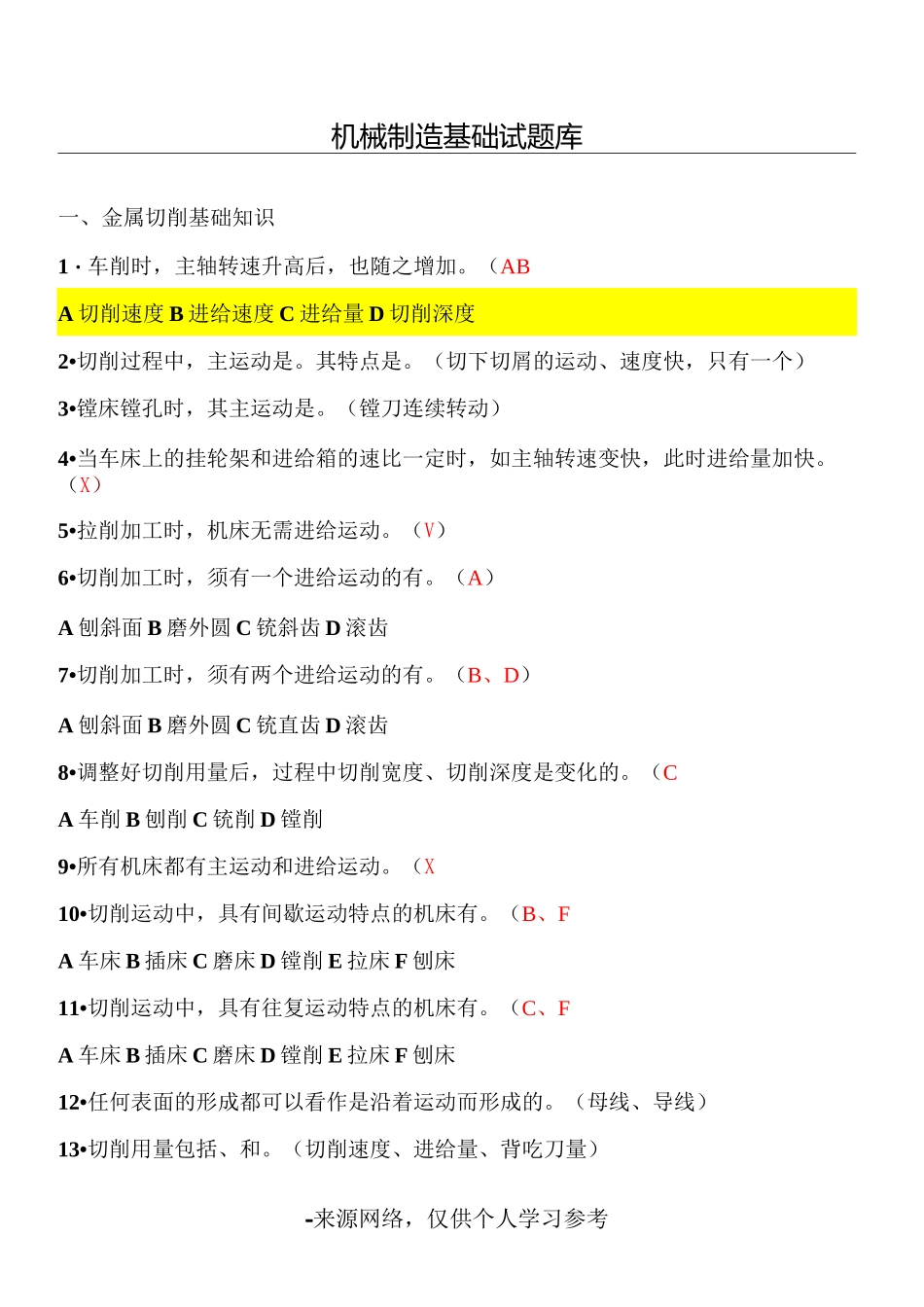 机械制造基础试题库

一、金属切削基础知识

1 · 车削时，主轴转速升高后，也随之增加。（AB

A 切削速度 B 进给速度 C 进给量 D 切削深度

2•切削过程中，主运动是。其特点是。（切下切屑的运动、速度快，只有一个）

3•镗床镗孔时，其主运动是。（镗刀连续转动）

4•当车床上的挂轮架和进给箱的速比一定时，如主轴转速变快，此时进给量加快。（X）

5•拉削加工时，机床无需进给运动。（V）

6•切削加工时，须有一个进给运动的有。（A）

A 刨斜面 B 磨外圆 C 铣斜齿 D 滚齿

7•切削加工时，须有两个进给运动的有。（B、D）

A 刨斜面 B 磨外圆 C 铣直齿 D 滚齿

8•调整好切削用量后，过程中切削宽度、切削深度是变化的。（C

A 车削 B 刨削 C 铣削 D 镗削

9•所有机床都有主运动和进给运动。（X

10•切削运动中，具有间歇运动特点的机床有。（B、F

A 车床 B 插床 C 磨床 D 镗削 E 拉床 F 刨床

11•切削运动中，具有往复运动特点的机床有。（C、F

A 车床 B 插床 C 磨床 D 镗削 E 拉床 F 刨床

12•任何表面的形成都可以看作是沿着运动而形成的。（母线、导线）

13•切削用量包括、和。（切削速度、进给量、背吃刀量）

-来源网络，仅供个人学习参考